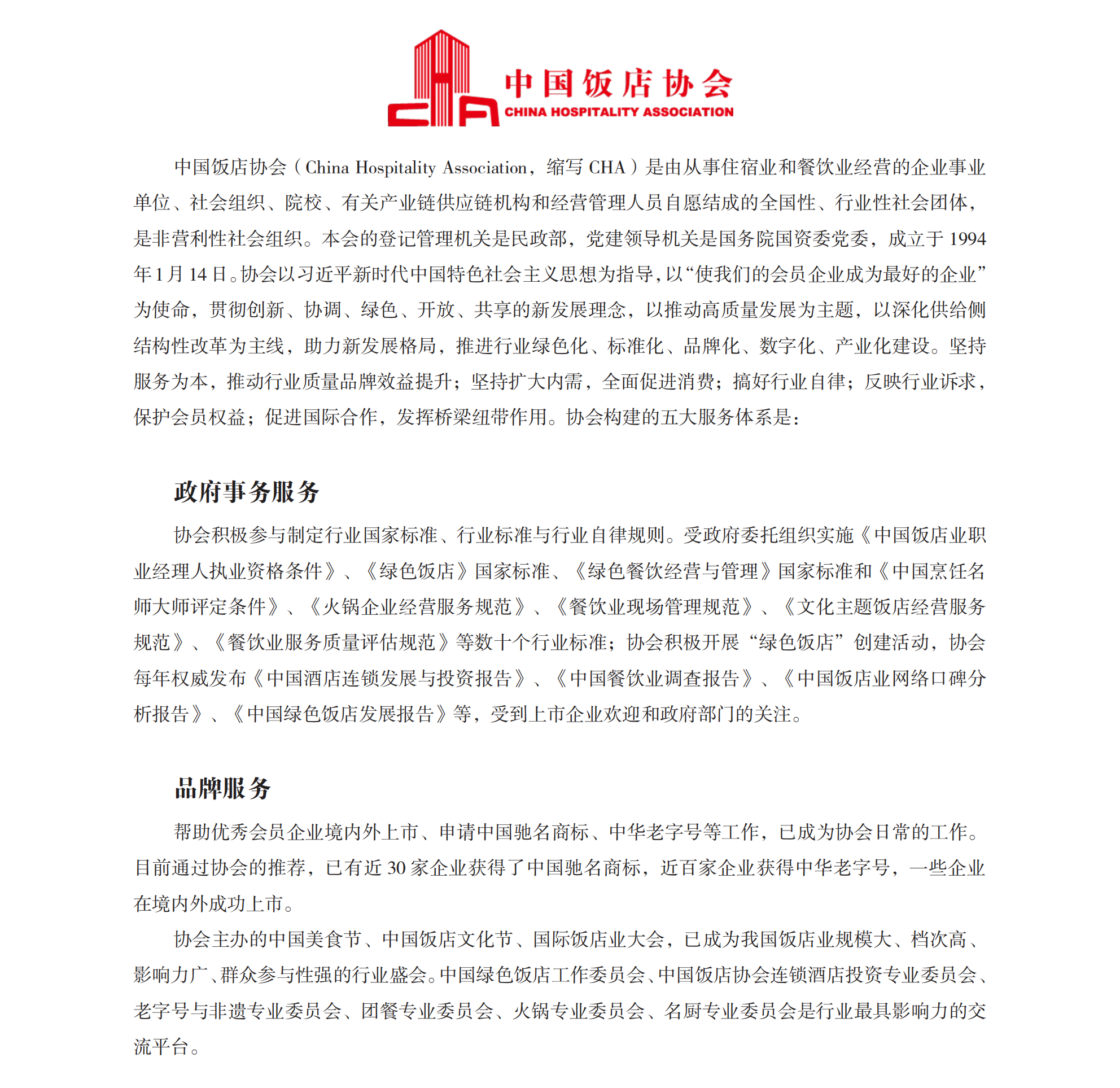 CHA

中国饭店协会

CHINA HOSPITALITY ASSOCIATION

中国饭店协会（China Hospitality Association，缩写 CHA）是由从事住宿业和餐饮业经营的企业事业单位、社会组织、院校、有关产业链供应链机构和经营管理人员自愿结成的全国性、行业性社会团体，是非营利性社会组织。本会的登记管理机关是民政部，党建领导机关是国务院国资委党委，成立于 1994 年 1 月 14 日。协会以习近平新时代中国特色社会主义思想为指导，以“使我们的会员企业成为最好的企业”为使命，贯彻创新、协调、绿色、开放、共享的新发展理念，以推动高质量发展为主题，以深化供给侧结构性改革为主线，助力新发展格局，推进行业绿色化、标准化、品牌化、数字化、产业化建设。坚持服务为本，推动行业质量品牌效益提升；坚持扩大内需，全面促进消费；搞好行业自律；反映行业诉求，保护会员权益；促进国际合作，发挥桥梁纽带作用。协会构建的五大服务体系是：

政府事务服务

协会积极参与制定行业国家标准、行业标准与行业自律规则。受政府委托组织实施《中国饭店业职业经理人执业资格条件》、《绿色饭店》国家标准、《绿色餐饮经营与管理》国家标准和《中国烹饪名师大师评定条件》、《火锅企业经营服务规范》、《餐饮业现场管理规范》、《文化主题饭店经营服务规范》、《餐饮业服务质量评估规范》等数十个行业标准；协会积极开展“绿色饭店”创建活动，协会每年权威发布《中国酒店连锁发展与投资报告》、《中国餐饮业调查报告》、《中国饭店业网络口碑分析报告》、《中国绿色饭店发展报告》等，受到上市企业欢迎和政府部门的关注。

品牌服务

帮助优秀会员企业境内外上市、申请中国驰名商标、中华老字号等工作，已成为协会日常的工作。目前通过协会的推荐，已有近 30 家企业获得了中国驰名商标，近百家企业获得中华老字号，一些企业在境内外成功上市。

协会主办的中国美食节、中国饭店文化节、国际饭店业大会，已成为我国饭店业规模大、档次高、影响力广、群众参与性强的行业盛会。中国绿色饭店工作委员会、中国饭店协会连锁酒店投资专业委员会、老字号与非遗专业委员会、团餐专业委员会、火锅专业委员会、名厨专业委员会是行业最具影响力的交流平台。